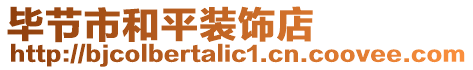 毕节市和平装饰店
http://bjcolbertalic1.cn.coovee.com